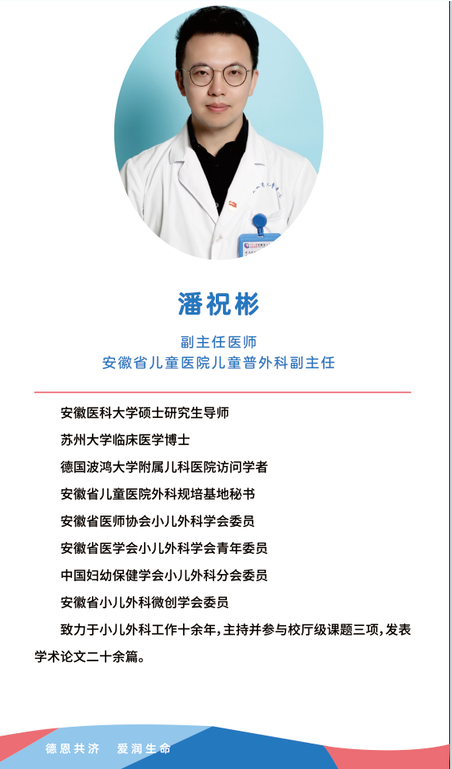 潘祝彬

副主任医师
安徽省儿童医院儿童普外科副主任

安徽医科大学硕士研究生导师

苏州大学临床医学博士

德国波鸿大学附属儿科医院访问学者

安徽省儿童医院外科规培基地秘书

安徽省医师协会小儿外科学会委员

安徽省医学会小儿外科学会青年委员

中国妇幼保健学会小儿外科分会委员

安徽省小儿外科微创学会委员

致力于小儿外科工作十余年，主持并参与校厅级课题三项，发表学术论文二十余篇。

德恩共济　爱润生命